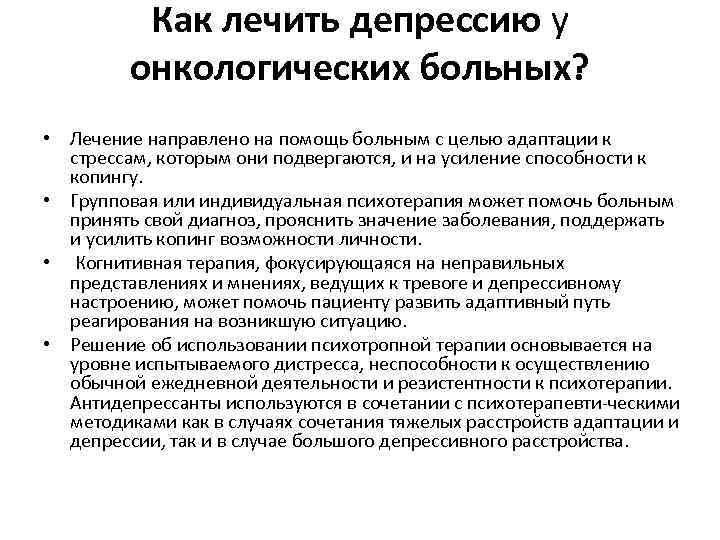 Как лечить депрессию у онкологических больных?

• Лечение направлено на помощь больным с целью адаптации к стрессам, которым они подвергаются, и на усиление способности к копингу.

• Групповая или индивидуальная психотерапия может помочь больным принять свой диагноз, прояснить значение заболевания, поддержать и усилить копинг возможности личности.

• Когнитивная терапия, фокусирующаяся на неправильных представлениях и мнениях, ведущих к тревоге и депрессивному настроению, может помочь пациенту развить адаптивный путь реагирования на возникшую ситуацию.

• Решение об использовании психотропной терапии основывается на уровне испытываемого дистресса, неспособности к осуществлению обычной ежедневной деятельности и резистентности к психотерапии. Антидепрессанты используются в сочетании с психотерапевти-ческими методиками как в случаях сочетания тяжелых расстройств адаптации и депрессии, так и в случае большого депрессивного расстройства.